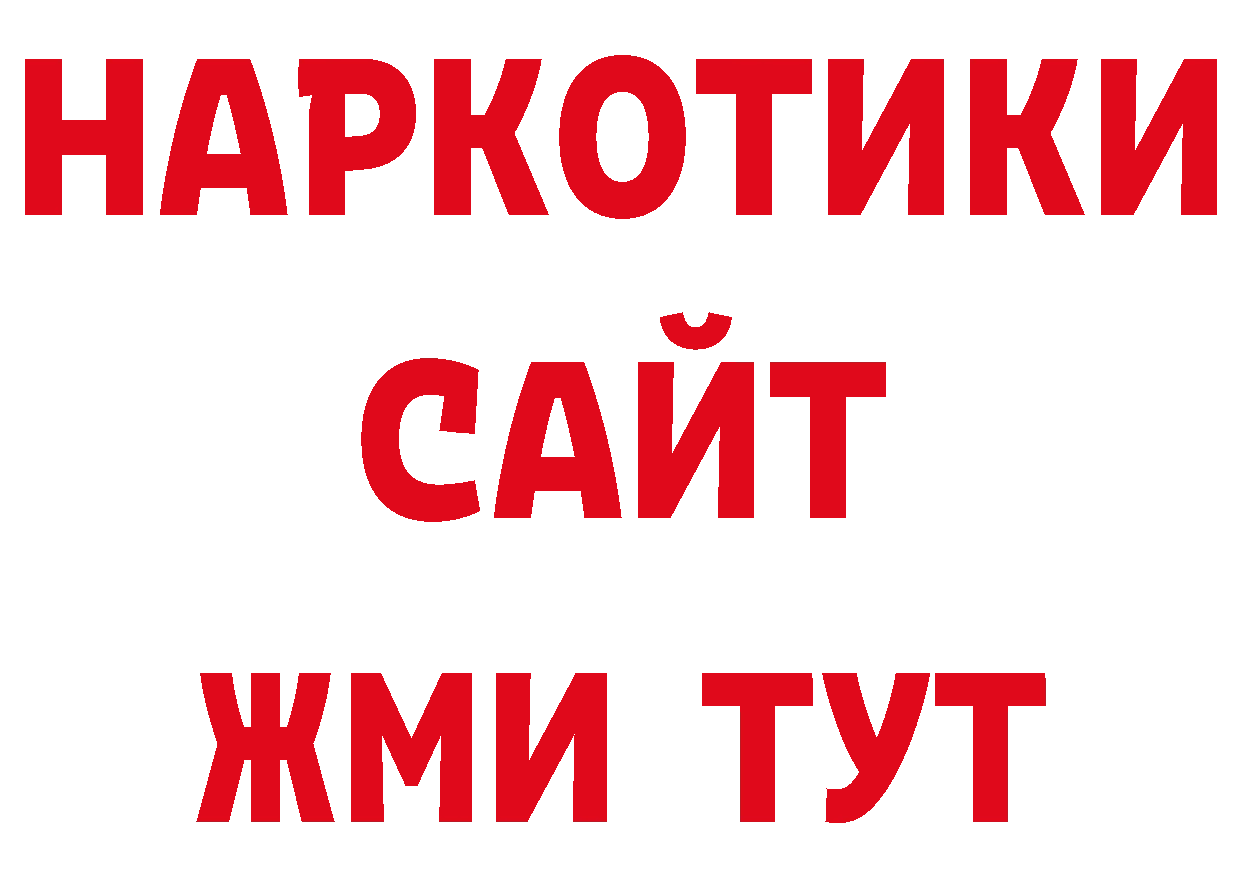 НАРКОТИКИ
САЙТ
ЖМИ ТУТ